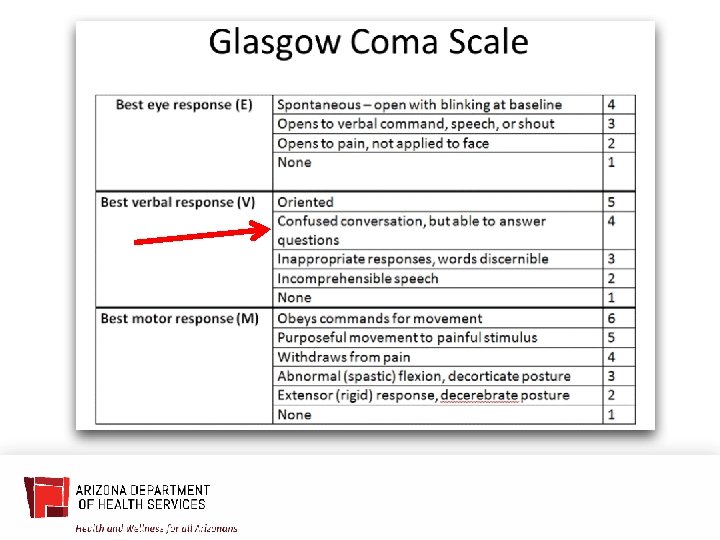 Glasgow Coma Scale

| | | |
|---|---|---|
| Best eye response (E) | Spontaneous – open with blinking at baseline | 4 |
| | Opens to verbal command, speech, or shout | 3 |
| | Opens to pain, not applied to face | 2 |
| | None | 1 |
| Best verbal response (V) | Oriented | 5 |
| | Confused conversation, but able to answer questions | 4 |
| | Inappropriate responses, words discernible | 3 |
| | Incomprehensible speech | 2 |
| | None | 1 |
| Best motor response (M) | Obeys commands for movement | 6 |
| | Purposeful movement to painful stimulus | 5 |
| | Withdraws from pain | 4 |
| | Abnormal (spastic) flexion, decorticate posture | 3 |
| | Extensor (rigid) response, decerebrate posture | 2 |
| | None | 1 |

ARIZONA DEPARTMENT OF HEALTH SERVICES
Health and Wellness for all Arizonans